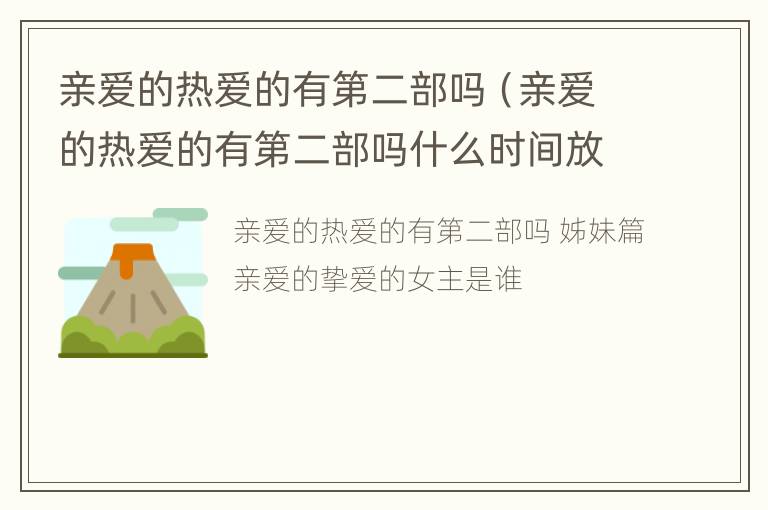 亲爱的热爱的有第二部吗（亲爱的热爱的有第二部吗什么时间放

亲爱的热爱的有第二部吗 姊妹篇亲爱的挚爱的女主是谁